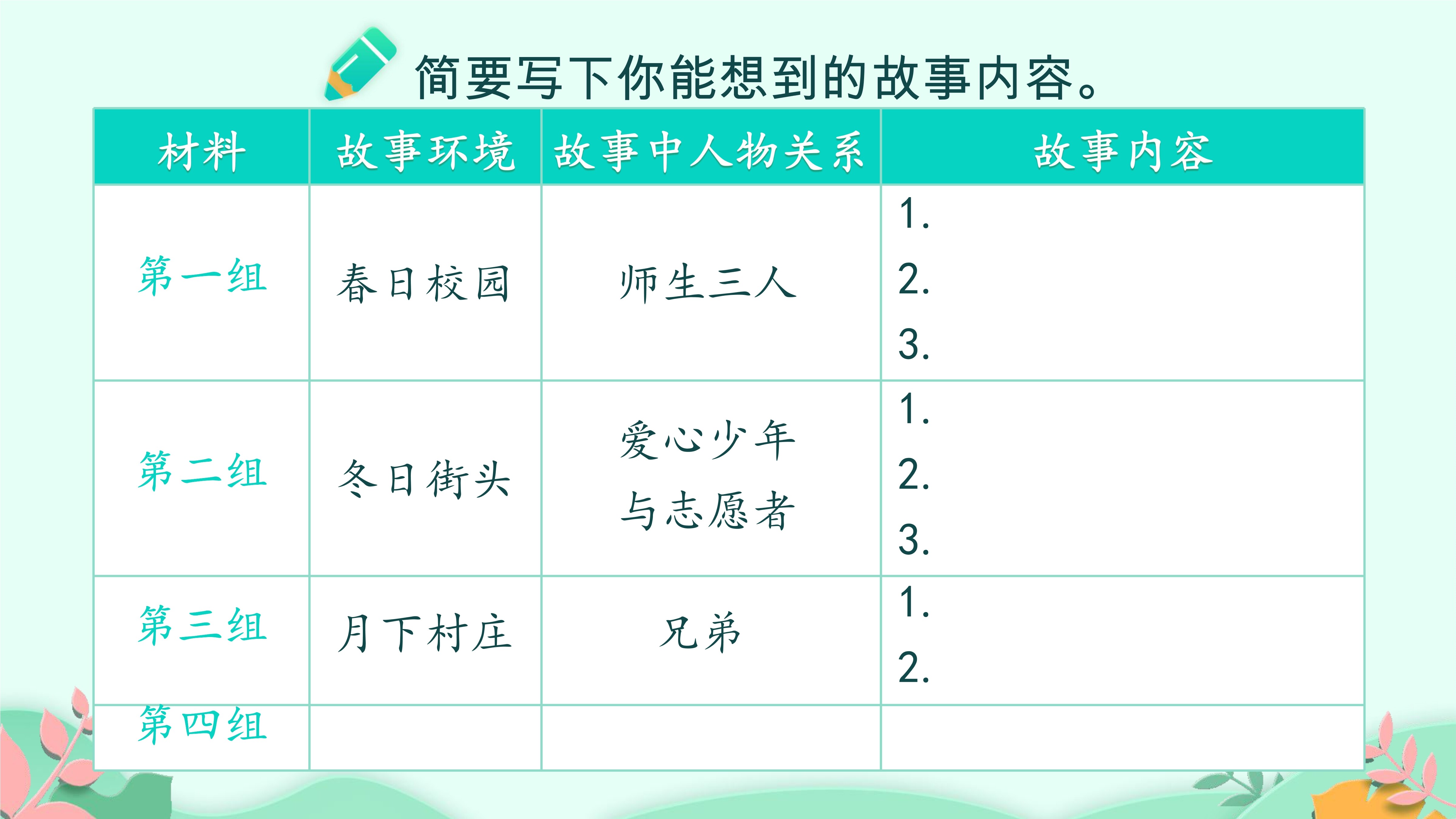 简要写下你能想到的故事内容。

| 材料 | 故事环境 | 故事中人物关系 | 故事内容 |
|---|---|---|---|
| 第一组 | 春日校园 | 师生三人 | 1. 2. 3. |
| 第二组 | 冬日街头 | 爱心少年与志愿者 | 1. 2. 3. |
| 第三组 | 月下村庄 | 兄弟 | 1. 2. |
| 第四组 |  |  |  |